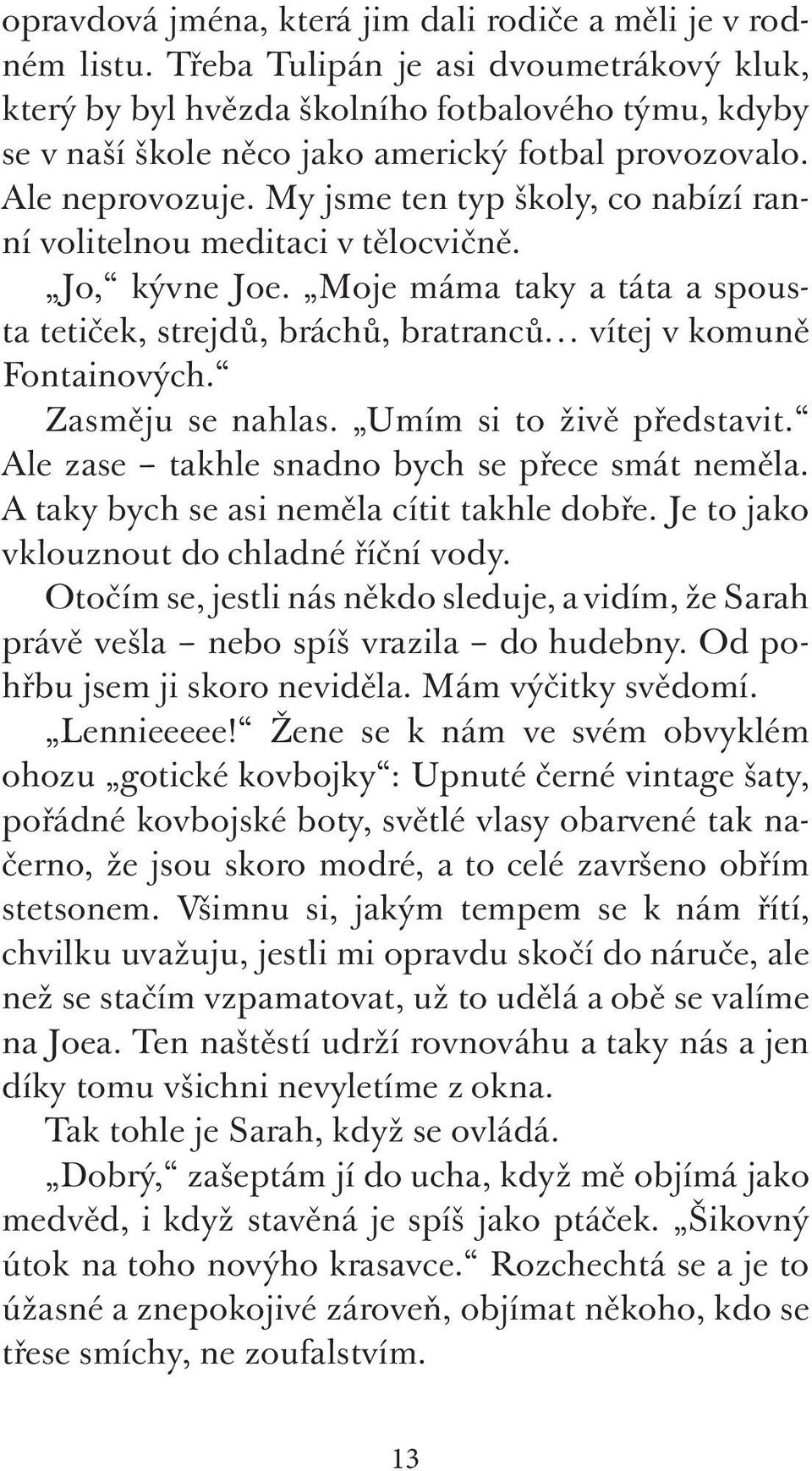 opravdová jména, která jim dali rodiče a měli je v rodném listu. Třeba Tulipán je asi dvoumetrákový kluk, který by byl hvězda školního fotbalového týmu, kdyby se v naší škole něco jako americký fotbal provozovalo. Ale neprovozuje. My jsme ten typ školy, co nabízí ranní volitelnou meditaci v tělocvičně.

„Jo,“ kývne Joe. „Moje máma taky a táta a spousta tetiček, strejdů, bráchů, bratranců… vítej v komuně Fontainových.“

Zasměju se nahlas. „Umím si to živě představit.“ Ale zase – takhle snadno bych se přece smát neměla. A taky bych se asi neměla cítit takhle dobře. Je to jako vklouznout do chladné říční vody.

Otočím se, jestli nás někdo sleduje, a vidím, že Sarah právě vešla – nebo spíš vrazila – do hudebny. Od pohřbu jsem ji skoro neviděla. Mám výčitky svědomí.

„Lennieeeee!“ Žene se k nám ve svém obvyklém ohozu „gotické kovbojky“: Upnuté černé vintage šaty, pořádné kovbojské boty, světlé vlasy obarvené tak načerno, že jsou skoro modré, a to celé završeno obřím stetsonem. Všimnu si, jakým tempem se k nám řítí, chvilku uvažuju, jestli mi opravdu skočí do náruče, ale než se stačím vzpamatovat, už to udělá a obě se valíme na Joea. Ten naštěstí udrží rovnováhu a taky nás a jen díky tomu všichni nevyletíme z okna.

Tak tohle je Sarah, když se ovládá.

„Dobrý,“ zašeptám jí do ucha, když mě objímá jako medvěd, i když stavěná je spíš jako ptáček. „Šikovný útok na toho novýho krasavce.“ Rozchechtá se a je to úžasné a znepokojivé zároveň, objímat někoho, kdo se třese smíchy, ne zoufalstvím.

13